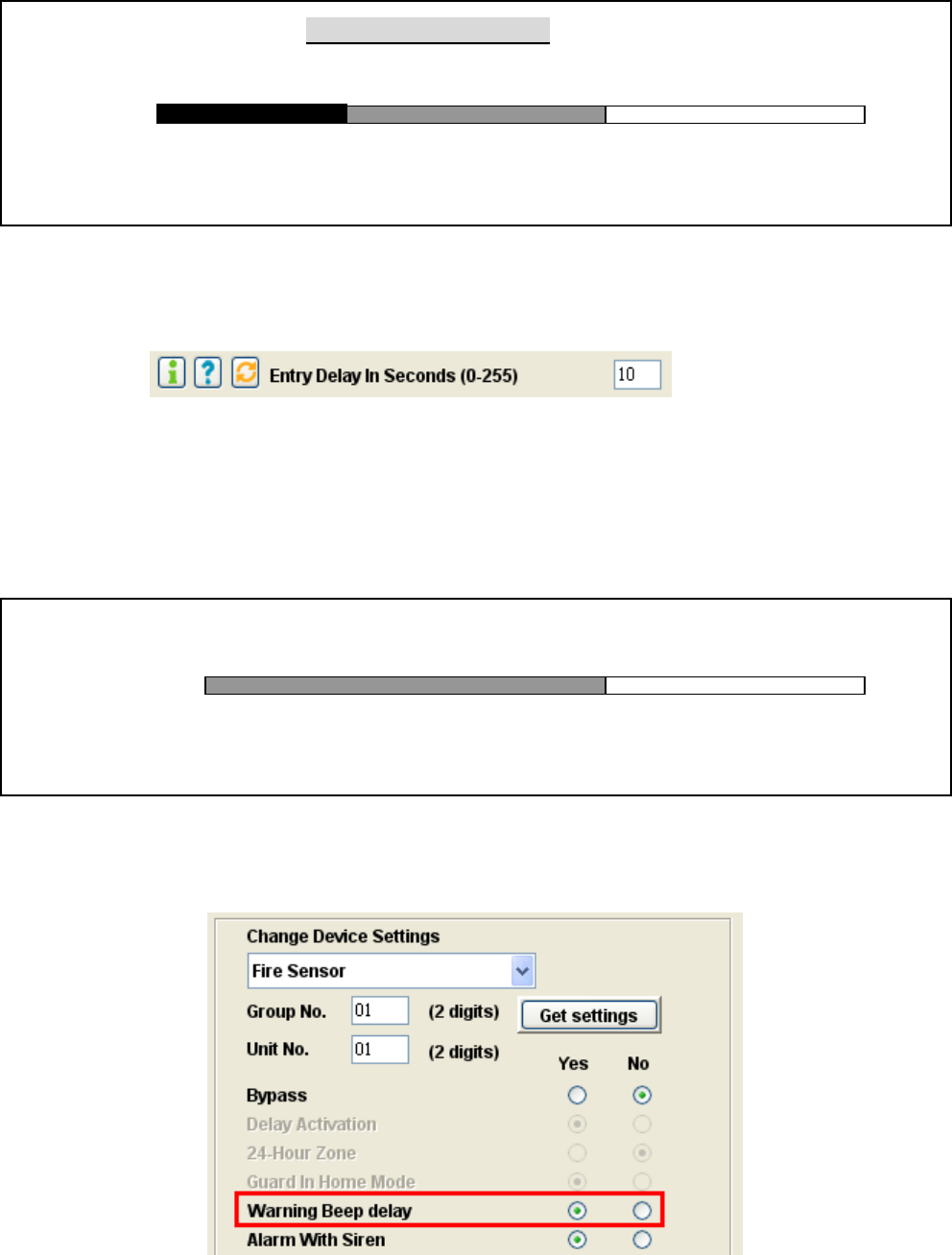 Entry Delay In Seconds (0-255)

10

Change Device Settings

Fire Sensor

Group No. 01 (2 digits) Get settings

Unit No. 01 (2 digits)

Yes No

Bypass

Delay Activation

24-Hour Zone

Guard In Home Mode

Warning Beep delay

Alarm With Siren